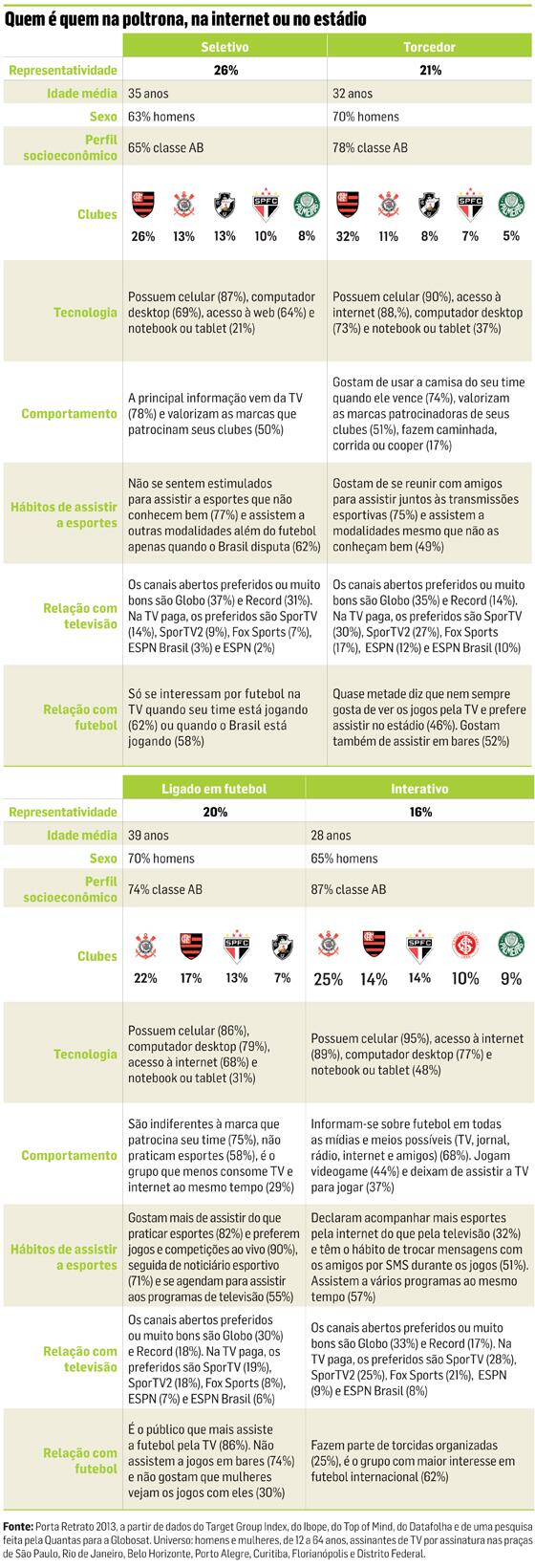 Quem é quem na poltrona, na internet ou no estádio

| | Seletivo | Torcedor |
|---|---|---|
| Representatividade | 26% | 21% |
| Idade média | 35 anos | 32 anos |
| Sexo | 63% homens | 70% homens |
| Perfil socioeconômico | 65% classe AB | 78% classe AB |
| Clubes | 26% 13% 13% 10% 8% | 32% 11% 8% 7% 5% |
| Tecnologia | Possuem celular (87%), computador desktop (69%), acesso à web (64%) e notebook ou tablet (21%) | Possuem celular (90%), acesso à internet (88,%), computador desktop (73%) e notebook ou tablet (37%) |
| Comportamento | A principal informação vem da TV (78%) e valorizam as marcas que patrocinam seus clubes (50%) | Gostam de usar a camisa do seu time quando ele vence (74%), valorizam as marcas patrocinadoras de seus clubes (51%), fazem caminhada, corrida ou cooper (17%) |
| Hábitos de assistir a esportes | Não se sentem estimulados para assistir a esportes que não conhecem bem (77%) e assistem a outras modalidades além do futebol apenas quando o Brasil disputa (62%) | Gostam de se reunir com amigos para assistir juntos às transmissões esportivas (75%) e assistem a modalidades mesmo que não as conheçam bem (49%) |
| Relação com televisão | Os canais abertos preferidos ou muito bons são Globo (37%) e Record (31%). Na TV paga, os preferidos são SporTV (14%), SporTV2 (9%), Fox Sports (7%), ESPN Brasil (3%) e ESPN (2%) | Os canais abertos preferidos ou muito bons são Globo (35%) e Record (14%). Na TV paga, os preferidos são SporTV (30%), SporTV2 (27%), Fox Sports (17%), ESPN (12%) e ESPN Brasil (10%) |
| Relação com futebol | Só se interessam por futebol na TV quando seu time está jogando (62%) ou quando o Brasil está jogando (58%) | Quase metade diz que nem sempre gosta de ver os jogos pela TV e prefere assistir no estádio (46%). Gostam também de assistir em bares (52%) |

| | Ligado em futebol | Interativo |
|---|---|---|
| Representatividade | 20% | 16% |
| Idade média | 39 anos | 28 anos |
| Sexo | 70% homens | 65% homens |
| Perfil socioeconômico | 74% classe AB | 87% classe AB |
| Clubes | 22% 17% 13% 7% | 25% 14% 14% 10% 9% |
| Tecnologia | Possuem celular (86%), computador desktop (79%), acesso à internet (68%) e notebook ou tablet (31%) | Possuem celular (95%), acesso à internet (89%), computador desktop (77%) e notebook ou tablet (48%) |
| Comportamento | São indiferentes à marca que patrocina seu time (75%), não praticam esportes (58%), é o grupo que menos consome TV e internet ao mesmo tempo (29%) | Informam-se sobre futebol em todas as mídias e meios possíveis (TV, jornal, rádio, internet e amigos) (68%). Jogam videogame (44%) e deixam de assistir a TV para jogar (37%) |
| Hábitos de assistir a esportes | Gostam mais de assistir do que praticar esportes (82%) e preferem jogos e competições ao vivo (90%), seguida de noticiário esportivo (71%) e se agendam para assistir aos programas de televisão (55%) | Declaram acompanhar mais esportes pela internet do que pela televisão (32%) e têm o hábito de trocar mensagens com os amigos por SMS durante os jogos (51%). Assistem a vários programas ao mesmo tempo (57%) |
| Relação com televisão | Os canais abertos preferidos ou muito bons são Globo (30%) e Record (18%). Na TV paga, os preferidos são SporTV (19%), SporTV2 (18%), Fox Sports (8%), ESPN (7%) e ESPN Brasil (6%) | Os canais abertos preferidos ou muito bons são Globo (33%) e Record (17%). Na TV paga, os preferidos são SporTV (28%), SporTV2 (25%), Fox Sports (21%), ESPN (9%) e ESPN Brasil (8%) |
| Relação com futebol | É o público que mais assiste a futebol pela TV (86%). Não assistem a jogos em bares (74%) e não gostam que mulheres vejam os jogos com eles (30%) | Fazem parte de torcidas organizadas (25%), é o grupo com maior interesse em futebol internacional (62%) |

Fonte: Porta Retrato 2013, a partir de dados do Target Group Index, do Ibope, do Top of Mind, do Datafolha e de uma pesquisa feita pela Quantas para a Globosat. Universo: homens e mulheres, de 12 a 64 anos, assinantes de TV por assinatura nas praças de São Paulo, Rio de Janeiro, Belo Horizonte, Porto Alegre, Curitiba, Florianópolis e Distrito Federal.